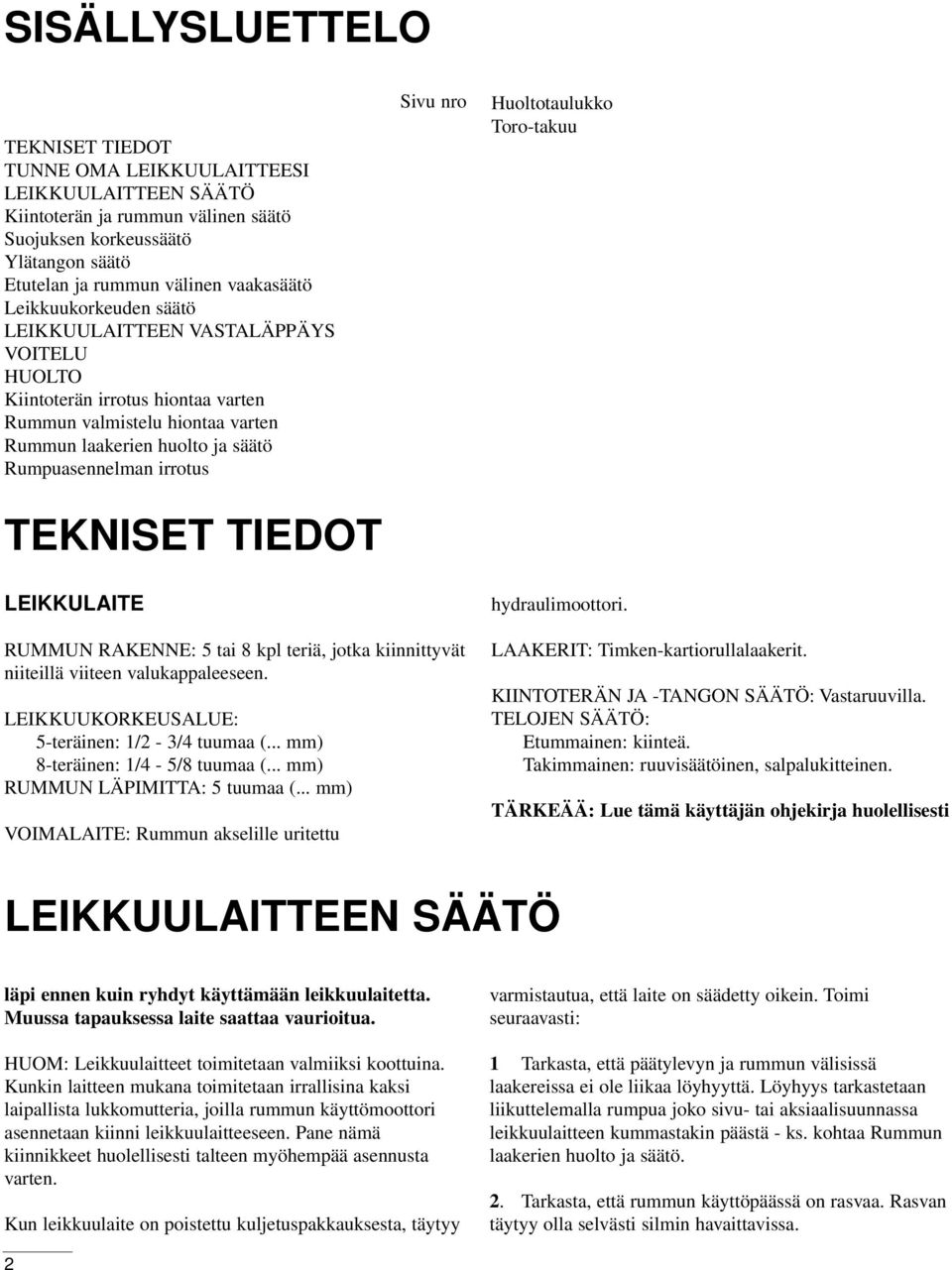 SISÄLLYSLUETTELO

Sivu nro

TEKNISET TIEDOT
TUNNE OMA LEIKKUULAITTEESI
LEIKKUULAITTEEN SÄÄTÖ
Kiintoterän ja rummun välinen säätö
Suojuksen korkeussäätö
Ylätangon säätö
Etutelan ja rummun välinen vaakasäätö
Leikkuukorkeuden säätö
LEIKKUULAITTEEN VASTALÄPPÄYS
VOITELU
HUOLTO
Kiintoterän irrotus hiontaa varten
Rummun valmistelu hiontaa varten
Rummun laakerien huolto ja säätö
Rumpuasennelman irrotus

Huoltotaulukko
Toro-takuu

TEKNISET TIEDOT

LEIKKULAITE

RUMMUN RAKENNE: 5 tai 8 kpl teriä, jotka kiinnittyvät niiteillä viiteen valukappaleeseen.

LEIKKUUKORKEUSALUE:
5-teräinen: 1/2 - 3/4 tuumaa (... mm)
8-teräinen: 1/4 - 5/8 tuumaa (... mm)
RUMMUN LÄPIMITTA: 5 tuumaa (... mm)

VOIMALAITE: Rummun akselille uritettu hydraulimoottori.

LAAKERIT: Timken-kartiorullalaakerit.

KIINTOTERÄN JA -TANGON SÄÄTÖ: Vastaruuvilla.
TELOJEN SÄÄTÖ:
Etummainen: kiinteä.
Takimmainen: ruuvisäätöinen, salpalukitteinen.

TÄRKEÄÄ: Lue tämä käyttäjän ohjekirja huolellisesti

LEIKKUULAITTEEN SÄÄTÖ

läpi ennen kuin ryhdyt käyttämään leikkuulaitetta. Muussa tapauksessa laite saattaa vaurioitua.

HUOM: Leikkuulaitteet toimitetaan valmiiksi koottuina. Kunkin laitteen mukana toimitetaan irrallisina kaksi laipallista lukkomutteria, joilla rummun käyttömoottori asennetaan kiinni leikkuulaitteeseen. Pane nämä kiinnikkeet huolellisesti talteen myöhempää asennusta varten.

Kun leikkuulaite on poistettu kuljetuspakkauksesta, täytyy varmistautua, että laite on säädetty oikein. Toimi seuraavasti:

1 Tarkasta, että päätylevyn ja rummun välisissä laakereissa ei ole liikaa löyhyyttä. Löyhyys tarkastetaan liikuttelemalla rumpua joko sivu- tai aksiaalisuunnassa leikkuulaitteen kummastakin päästä - ks. kohtaa Rummun laakerien huolto ja säätö.

2. Tarkasta, että rummun käyttöpäässä on rasvaa. Rasvan täytyy olla selvästi silmin havaittavissa.

2